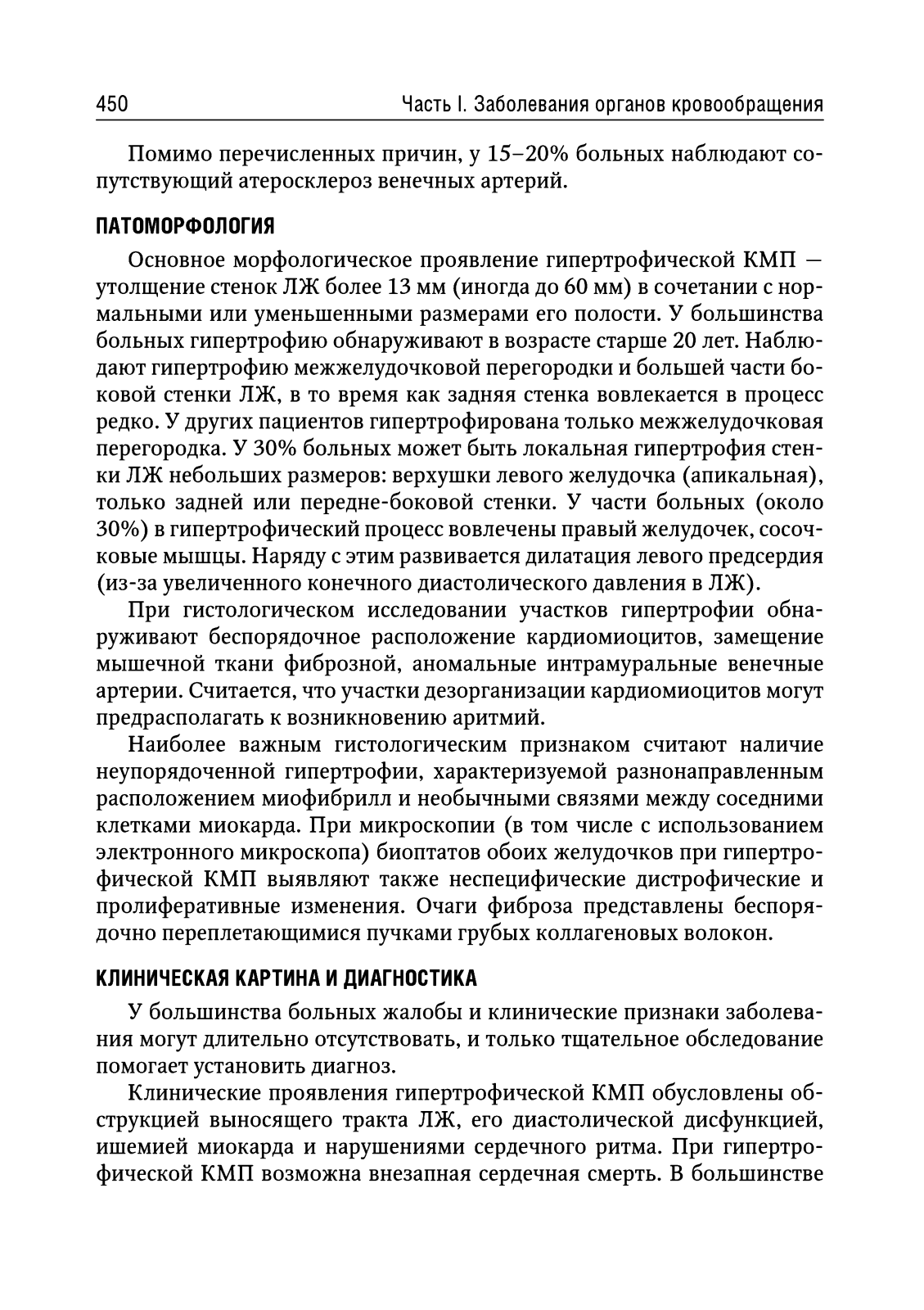 450 Часть I. Заболевания органов кровообращения

Помимо перечисленных причин, у 15–20% больных наблюдают сопутствующий атеросклероз венечных артерий.

ПАТОМОРФОЛОГИЯ

Основное морфологическое проявление гипертрофической КМП — утолщение стенок ЛЖ более 13 мм (иногда до 60 мм) в сочетании с нормальными или уменьшенными размерами его полости. У большинства больных гипертрофию обнаруживают в возрасте старше 20 лет. Наблюдают гипертрофию межжелудочковой перегородки и большей части боковой стенки ЛЖ, в то время как задняя стенка вовлекается в процесс редко. У других пациентов гипертрофирована только межжелудочковая перегородка. У 30% больных может быть локальная гипертрофия стенки ЛЖ небольших размеров: верхушки левого желудочка (апикальная), только задней или передне-боковой стенки. У части больных (около 30%) в гипертрофический процесс вовлечены правый желудочек, сосочковые мышцы. Наряду с этим развивается дилатация левого предсердия (из-за увеличенного конечного диастолического давления в ЛЖ).

При гистологическом исследовании участков гипертрофии обнаруживают беспорядочное расположение кардиомиоцитов, замещение мышечной ткани фиброзной, аномальные интрамуральные венечные артерии. Считается, что участки дезорганизации кардиомиоцитов могут предрасполагать к возникновению аритмий.

Наиболее важным гистологическим признаком считают наличие неупорядоченной гипертрофии, характеризуемой разнонаправленным расположением миофибрилл и необычными связями между соседними клетками миокарда. При микроскопии (в том числе с использованием электронного микроскопа) биоптатов обоих желудочков при гипертрофической КМП выявляют также неспецифические дистрофические и пролиферативные изменения. Очаги фиброза представлены беспорядочно переплетающимися пучками грубых коллагеновых волокон.

КЛИНИЧЕСКАЯ КАРТИНА И ДИАГНОСТИКА

У большинства больных жалобы и клинические признаки заболевания могут длительно отсутствовать, и только тщательное обследование помогает установить диагноз.

Клинические проявления гипертрофической КМП обусловлены обструкцией выносящего тракта ЛЖ, его диастолической дисфункцией, ишемией миокарда и нарушениями сердечного ритма. При гипертрофической КМП возможна внезапная сердечная смерть. В большинстве